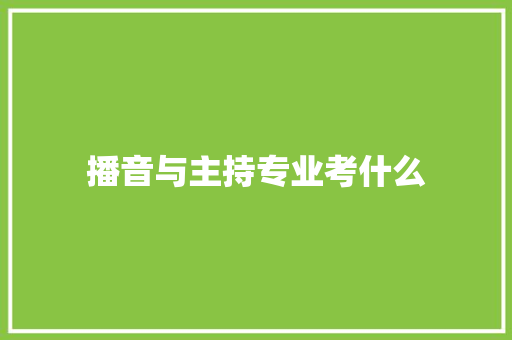 播音与主持专业考什么